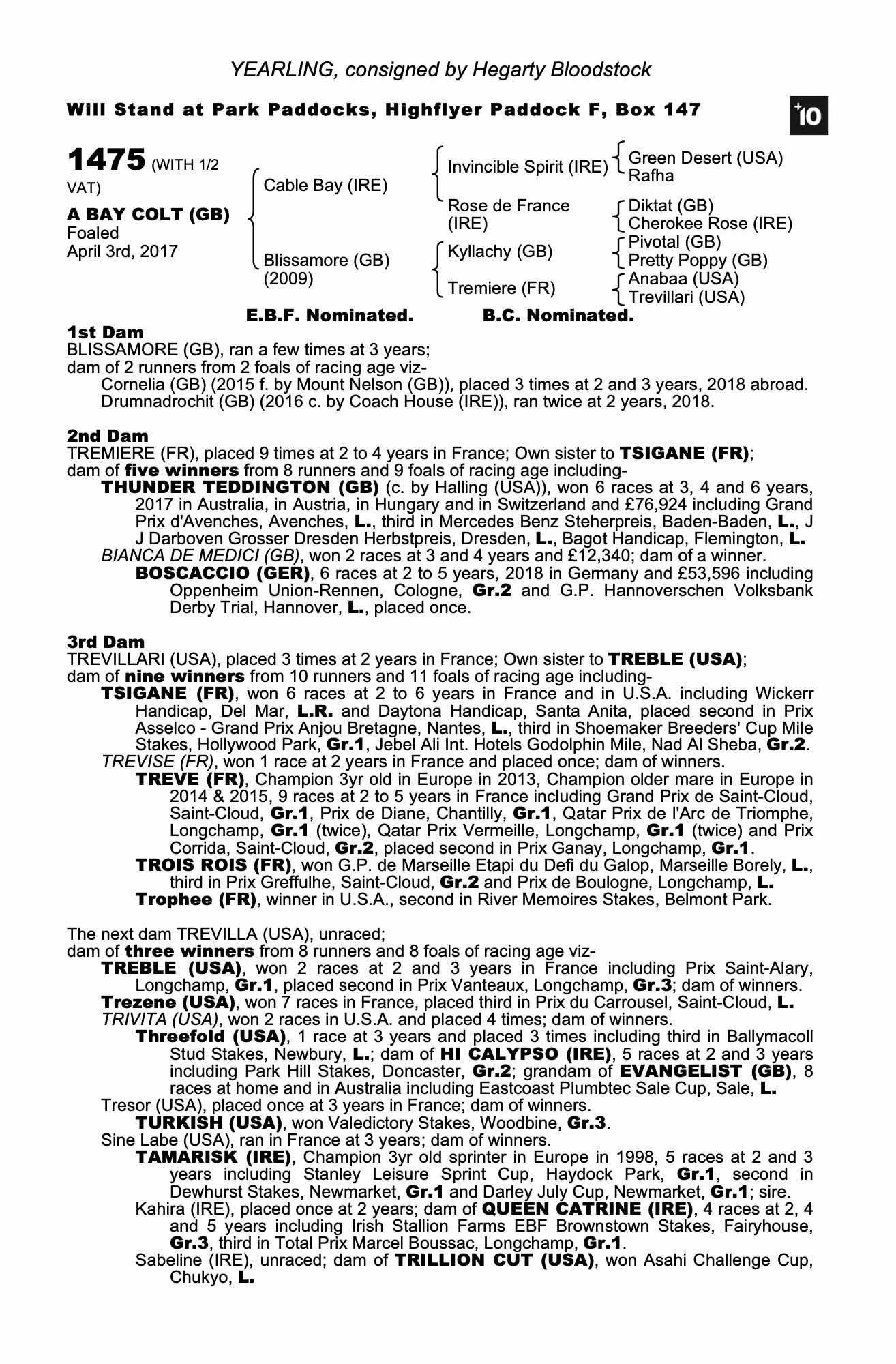 YEARLING, consigned by Hegarty Bloodstock

Will Stand at Park Paddocks, Highflyer Paddock F, Box 147

+10

1475 (WITH 1/2 VAT)

A BAY COLT (GB)
Foaled
April 3rd, 2017

Cable Bay (IRE)

Blissamore (GB) (2009)

Invincible Spirit (IRE)

Rose de France (IRE)

Kyllachy (GB)

Tremiere (FR)

Green Desert (USA)
Rafha

Diktat (GB)
Cherokee Rose (IRE)

Pivotal (GB)
Pretty Poppy (GB)

Anabaa (USA)
Trevillari (USA)

E.B.F. Nominated. B.C. Nominated.

1st Dam
BLISSAMORE (GB), ran a few times at 3 years;
dam of 2 runners from 2 foals of racing age viz-
Cornelia (GB) (2015 f. by Mount Nelson (GB)), placed 3 times at 2 and 3 years, 2018 abroad.
Drumnadrochit (GB) (2016 c. by Coach House (IRE)), ran twice at 2 years, 2018.

2nd Dam
TREMIERE (FR), placed 9 times at 2 to 4 years in France; Own sister to TSIGANE (FR);
dam of five winners from 8 runners and 9 foals of racing age including-
THUNDER TEDDINGTON (GB) (c. by Halling (USA)), won 6 races at 3, 4 and 6 years, 2017 in Australia, in Austria, in Hungary and in Switzerland and £76,924 including Grand Prix d'Avenches, Avenches, L., third in Mercedes Benz Steherpreis, Baden-Baden, L., J J Darboven Grosser Dresden Herbstpreis, Dresden, L., Bagot Handicap, Flemington, L.
BIANCA DE MEDICI (GB), won 2 races at 3 and 4 years and £12,340; dam of a winner.
BOSCACCIO (GER), 6 races at 2 to 5 years, 2018 in Germany and £53,596 including Oppenheim Union-Rennen, Cologne, Gr.2 and G.P. Hannoverschen Volksbank Derby Trial, Hannover, L., placed once.

3rd Dam
TREVILLARI (USA), placed 3 times at 2 years in France; Own sister to TREBLE (USA);
dam of nine winners from 10 runners and 11 foals of racing age including-
TSIGANE (FR), won 6 races at 2 to 6 years in France and in U.S.A. including Wickerr Handicap, Del Mar, L.R. and Daytona Handicap, Santa Anita, placed second in Prix Asselco - Grand Prix Anjou Bretagne, Nantes, L., third in Shoemaker Breeders' Cup Mile Stakes, Hollywood Park, Gr.1, Jebel Ali Int. Hotels Godolphin Mile, Nad Al Sheba, Gr.2.
TREVISE (FR), won 1 race at 2 years in France and placed once; dam of winners.
TREVE (FR), Champion 3yr old in Europe in 2013, Champion older mare in Europe in 2014 & 2015, 9 races at 2 to 5 years in France including Grand Prix de Saint-Cloud, Saint-Cloud, Gr.1, Prix de Diane, Chantilly, Gr.1, Qatar Prix de l'Arc de Triomphe, Longchamp, Gr.1 (twice), Qatar Prix Vermeille, Longchamp, Gr.1 (twice) and Prix Corrida, Saint-Cloud, Gr.2, placed second in Prix Ganay, Longchamp, Gr.1.
TROIS ROIS (FR), won G.P. de Marseille Etapi du Defi du Galop, Marseille Borely, L., third in Prix Greffulhe, Saint-Cloud, Gr.2 and Prix de Boulogne, Longchamp, L.
Trophee (FR), winner in U.S.A., second in River Memoires Stakes, Belmont Park.

The next dam TREVILLA (USA), unraced;
dam of three winners from 8 runners and 8 foals of racing age viz-
TREBLE (USA), won 2 races at 2 and 3 years in France including Prix Saint-Alary, Longchamp, Gr.1, placed second in Prix Vanteaux, Longchamp, Gr.3; dam of winners.
Trezene (USA), won 7 races in France, placed third in Prix du Carrousel, Saint-Cloud, L.
TRIVITA (USA), won 2 races in U.S.A. and placed 4 times; dam of winners.
Threefold (USA), 1 race at 3 years and placed 3 times including third in Ballymacoll Stud Stakes, Newbury, L.; dam of HI CALYPSO (IRE), 5 races at 2 and 3 years including Park Hill Stakes, Doncaster, Gr.2; grandam of EVANGELIST (GB), 8 races at home and in Australia including Eastcoast Plumbtec Sale Cup, Sale, L.
Tresor (USA), placed once at 3 years in France; dam of winners.
TURKISH (USA), won Valedictory Stakes, Woodbine, Gr.3.
Sine Labe (USA), ran in France at 3 years; dam of winners.
TAMARISK (IRE), Champion 3yr old sprinter in Europe in 1998, 5 races at 2 and 3 years including Stanley Leisure Sprint Cup, Haydock Park, Gr.1, second in Dewhurst Stakes, Newmarket, Gr.1 and Darley July Cup, Newmarket, Gr.1; sire.
Kahira (IRE), placed once at 2 years; dam of QUEEN CATRINE (IRE), 4 races at 2, 4 and 5 years including Irish Stallion Farms EBF Brownstown Stakes, Fairyhouse, Gr.3, third in Total Prix Marcel Boussac, Longchamp, Gr.1.
Sabeline (IRE), unraced; dam of TRILLION CUT (USA), won Asahi Challenge Cup, Chukyo, L.